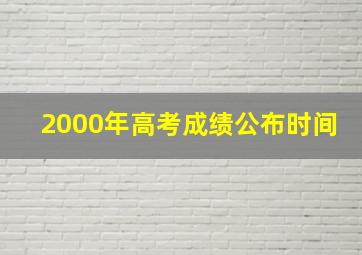 2000年高考成绩公布时间